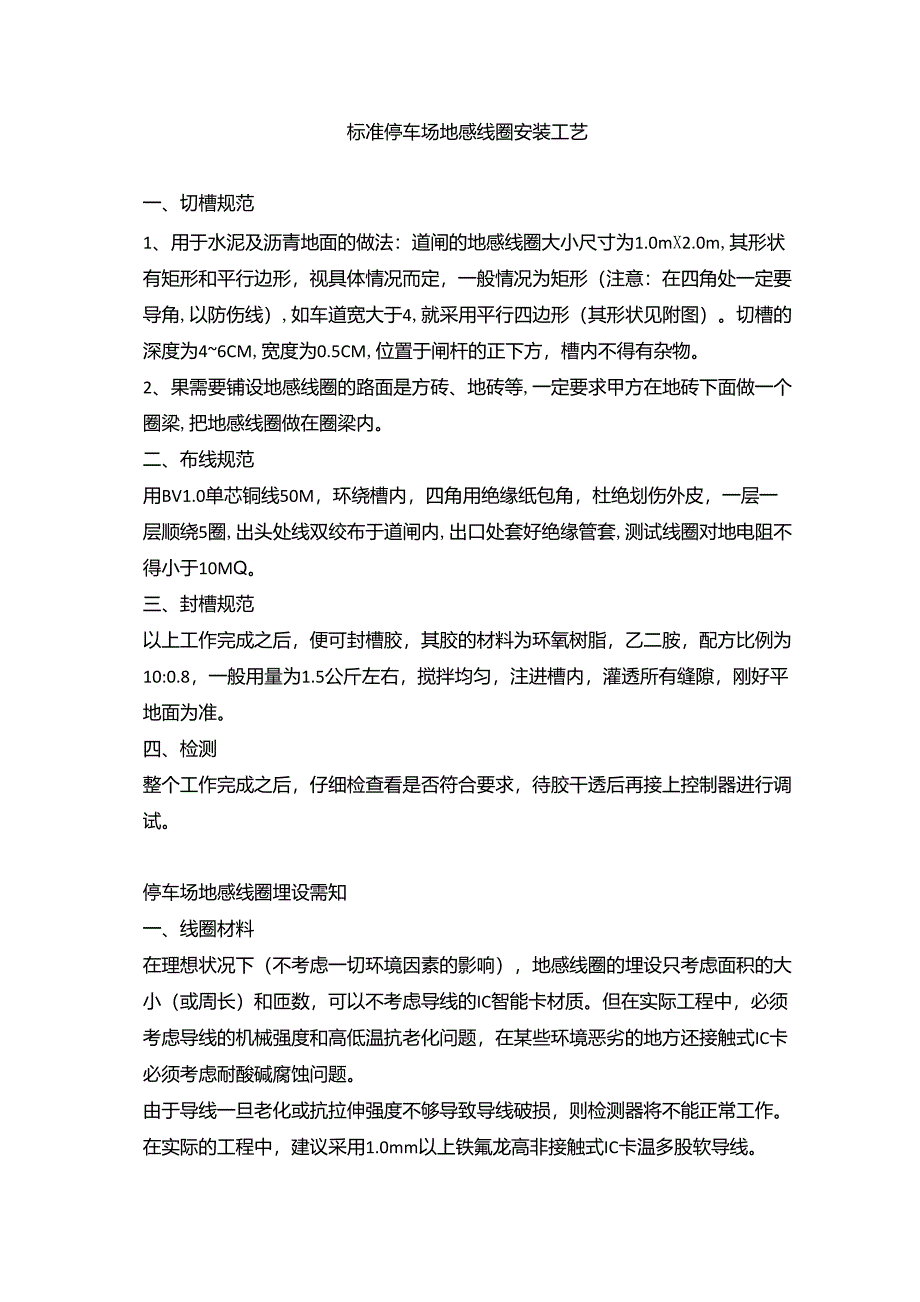 标准停车场地感线圈安装工艺

一、切槽规范

1、用于水泥及沥青地面的做法：道闸的地感线圈大小尺寸为1.0mX2.0m,其形状有矩形和平行边形，视具体情况而定，一般情况为矩形（注意：在四角处一定要导角,以防伤线）,如车道宽大于4,就采用平行四边形（其形状见附图）。切槽的深度为4~6CM,宽度为0.5CM,位置于闸杆的正下方，槽内不得有杂物。

2、果需要铺设地感线圈的路面是方砖、地砖等,一定要求甲方在地砖下面做一个圈梁,把地感线圈做在圈梁内。

二、布线规范

用BV1.0单芯铜线50M，环绕槽内，四角用绝缘纸包角，杜绝划伤外皮，一层一层顺绕5圈,出头处线双绞布于道闸内,出口处套好绝缘管套,测试线圈对地电阻不得小于10MQ。

三、封槽规范

以上工作完成之后，便可封槽胶，其胶的材料为环氧树脂，乙二胺，配方比例为10:0.8，一般用量为1.5公斤左右，搅拌均匀，注进槽内，灌透所有缝隙，刚好平地面为准。

四、检测

整个工作完成之后，仔细检查看是否符合要求，待胶干透后再接上控制器进行调试。

停车场地感线圈埋设需知

一、线圈材料

在理想状况下（不考虑一切环境因素的影响），地感线圈的埋设只考虑面积的大小（或周长）和匝数，可以不考虑导线的IC智能卡材质。但在实际工程中，必须考虑导线的机械强度和高低温抗老化问题，在某些环境恶劣的地方还接触式IC卡必须考虑耐酸碱腐蚀问题。

由于导线一旦老化或抗拉伸强度不够导致导线破损，则检测器将不能正常工作。在实际的工程中，建议采用1.0mm以上铁氟龙高非接触式IC卡温多股软导线。